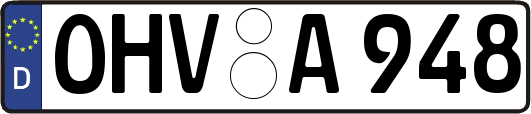 D OHV A 948